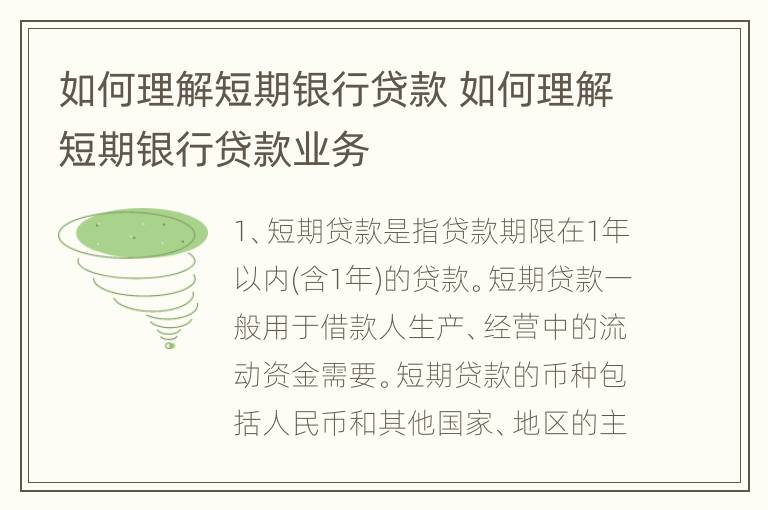 如何理解短期银行贷款 如何理解短期银行贷款业务

1、短期贷款是指贷款期限在1年以内(含1年)的贷款。短期贷款一般用于借款人生产、经营中的流动资金需要。短期贷款的币种包括人民币和其他国家、地区的主